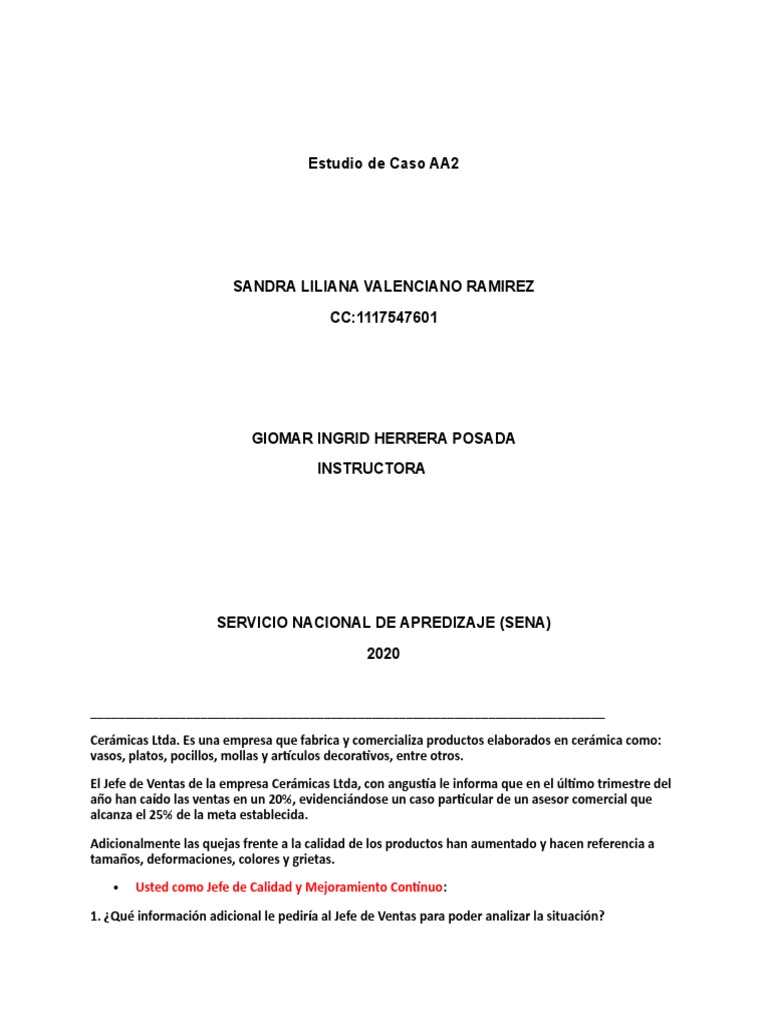 Estudio de Caso AA2

SANDRA LILIANA VALENCIANO RAMIREZ

CC:1117547601

GIOMAR INGRID HERRERA POSADA

INSTRUCTORA

SERVICIO NACIONAL DE APREDIZAJE (SENA)

2020

Cerámicas Ltda. Es una empresa que fabrica y comercializa productos elaborados en cerámica como: vasos, platos, pocillos, mollas y artículos decorativos, entre otros.

El Jefe de Ventas de la empresa Cerámicas Ltda, con angustia le informa que en el último trimestre del año han caído las ventas en un 20%, evidenciándose un caso particular de un asesor comercial que alcanza el 25% de la meta establecida.

Adicionalmente las quejas frente a la calidad de los productos han aumentado y hacen referencia a tamaños, deformaciones, colores y grietas.

• Usted como Jefe de Calidad y Mejoramiento Continuo:

1. ¿Qué información adicional le pediría al Jefe de Ventas para poder analizar la situación?